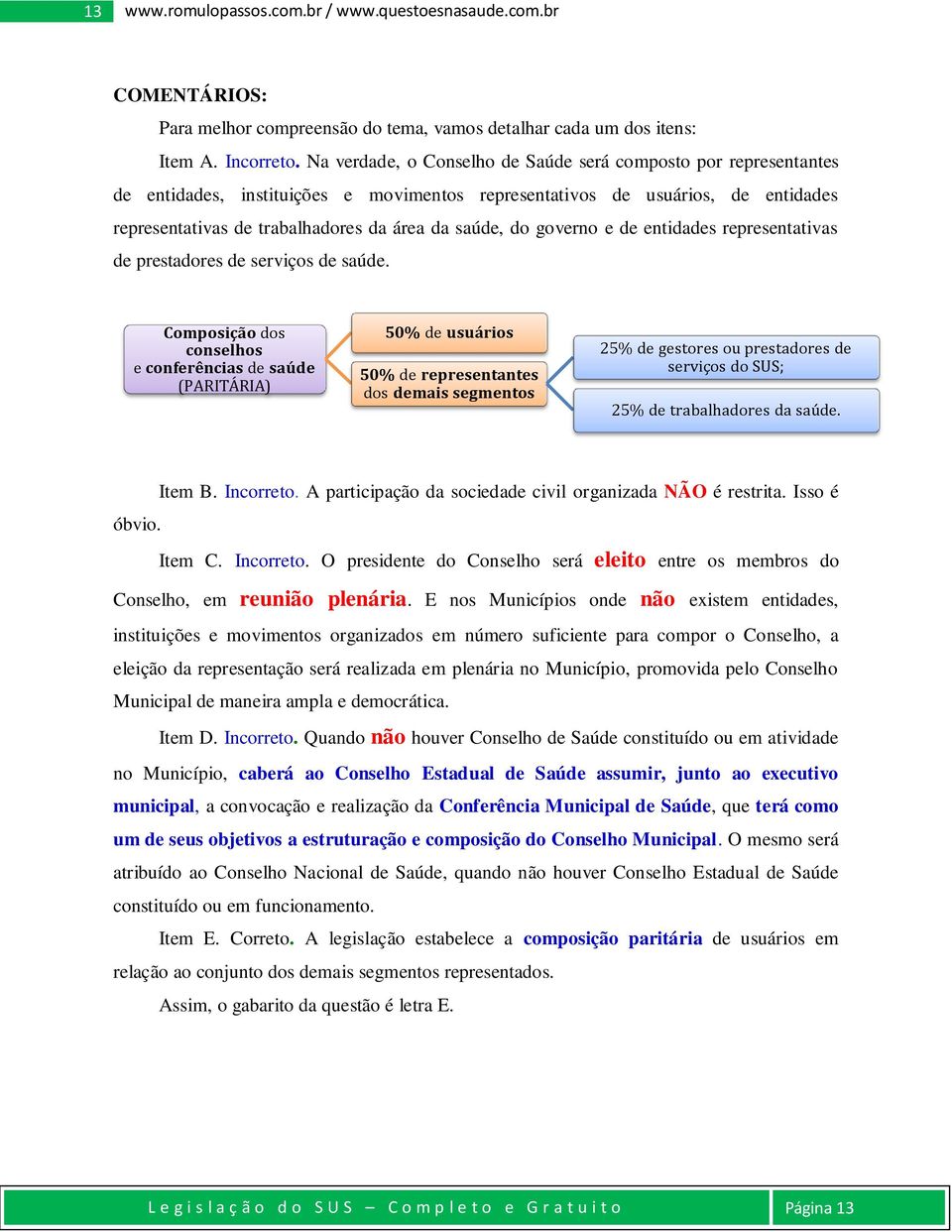 13 www.romulopassos.com.br / www.questoesnasaude.com.br

COMENTÁRIOS:

Para melhor compreensão do tema, vamos detalhar cada um dos itens:

Item A. Incorreto. Na verdade, o Conselho de Saúde será composto por representantes de entidades, instituições e movimentos representativos de usuários, de entidades representativas de trabalhadores da área da saúde, do governo e de entidades representativas de prestadores de serviços de saúde.

Composição dos conselhos e conferências de saúde (PARITÁRIA)

50% de usuários

50% de representantes dos demais segmentos

25% de gestores ou prestadores de serviços do SUS;

25% de trabalhadores da saúde.

Item B. Incorreto. A participação da sociedade civil organizada NÃO é restrita. Isso é óbvio.

Item C. Incorreto. O presidente do Conselho será eleito entre os membros do Conselho, em reunião plenária. E nos Municípios onde não existem entidades, instituições e movimentos organizados em número suficiente para compor o Conselho, a eleição da representação será realizada em plenária no Município, promovida pelo Conselho Municipal de maneira ampla e democrática.

Item D. Incorreto. Quando não houver Conselho de Saúde constituído ou em atividade no Município, caberá ao Conselho Estadual de Saúde assumir, junto ao executivo municipal, a convocação e realização da Conferência Municipal de Saúde, que terá como um de seus objetivos a estruturação e composição do Conselho Municipal. O mesmo será atribuído ao Conselho Nacional de Saúde, quando não houver Conselho Estadual de Saúde constituído ou em funcionamento.

Item E. Correto. A legislação estabelece a composição paritária de usuários em relação ao conjunto dos demais segmentos representados.

Assim, o gabarito da questão é letra E.

Legislação do SUS – Completo e Gratuito

Página 13